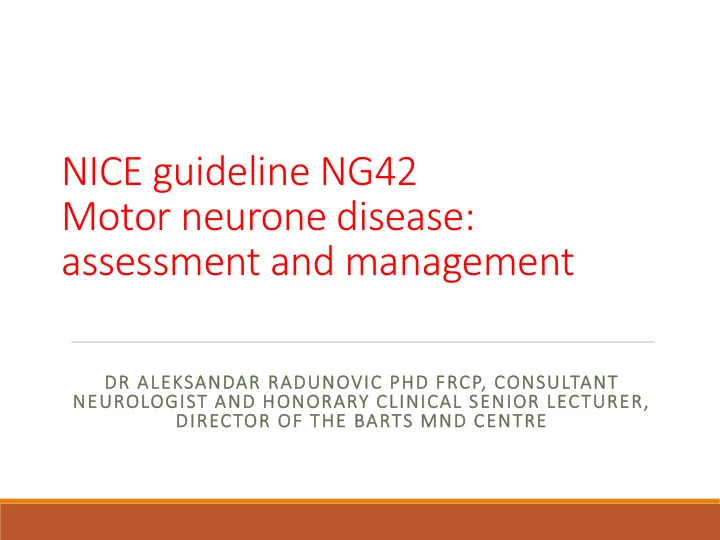 NICE guideline NG42
Motor neurone disease: assessment and management

DR ALEKSANDAR RADUNOVIC PHD FRCP, CONSULTANT NEUROLOGIST AND HONORARY CLINICAL SENIOR LECTURER, DIRECTOR OF THE BARTS MND CENTRE